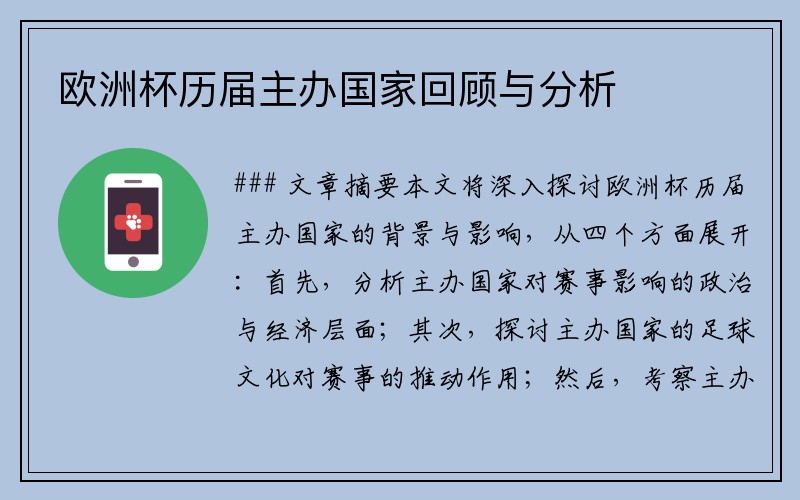 欧洲杯历届主办国家回顾与分析

### 文章摘要本文将深入探讨欧洲杯历届主办国家的背景与影响，从四个方面展开：首先，分析主办国家对赛事影响的政治与经济层面；其次，探讨主办国家的足球文化对赛事的推动作用；然后，考察主办